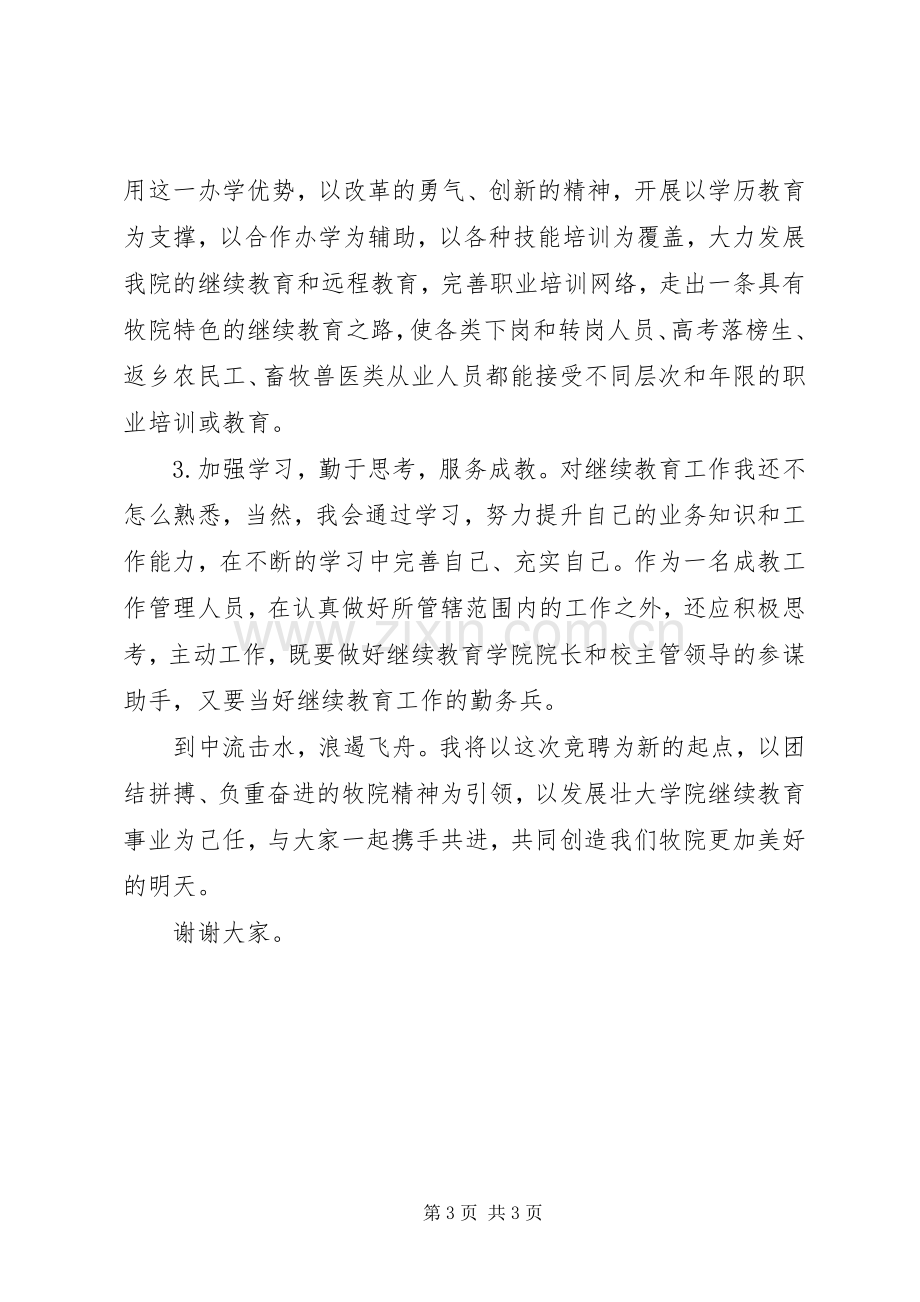 用这一办学优势，以改革的勇气、创新的精神，开展以学历教育为支撑，以合作办学为辅助，以各种技能培训为覆盖，大力发展我院的继续教育和远程教育，完善职业培训网络，走出一条具有牧院特色的继续教育之路，使各类下岗和转岗人员、高考落榜生、返乡农民工、畜牧兽医类从业人员都能接受不同层次和年限的职业培训或教育。

3.加强学习，勤于思考，服务成教。对继续教育工作我还不怎么熟悉，当然，我会通过学习，努力提升自己的业务知识和工作能力，在不断的学习中完善自己、充实自己。作为一名成教工作管理人员，在认真做好所管辖范围内的工作之外，还应积极思考，主动工作，既要做好继续教育学院院长和校主管领导的参谋助手，又要当好继续教育工作的勤务兵。

到中流击水，浪遏飞舟。我将以这次竞聘为新的起点，以团结拼搏、负重奋进的牧院精神为引领，以发展壮大学院继续教育事业为己任，与大家一起携手共进，共同创造我们牧院更加美好的明天。

谢谢大家。

第3页 共3页

www.zixin.com.cn